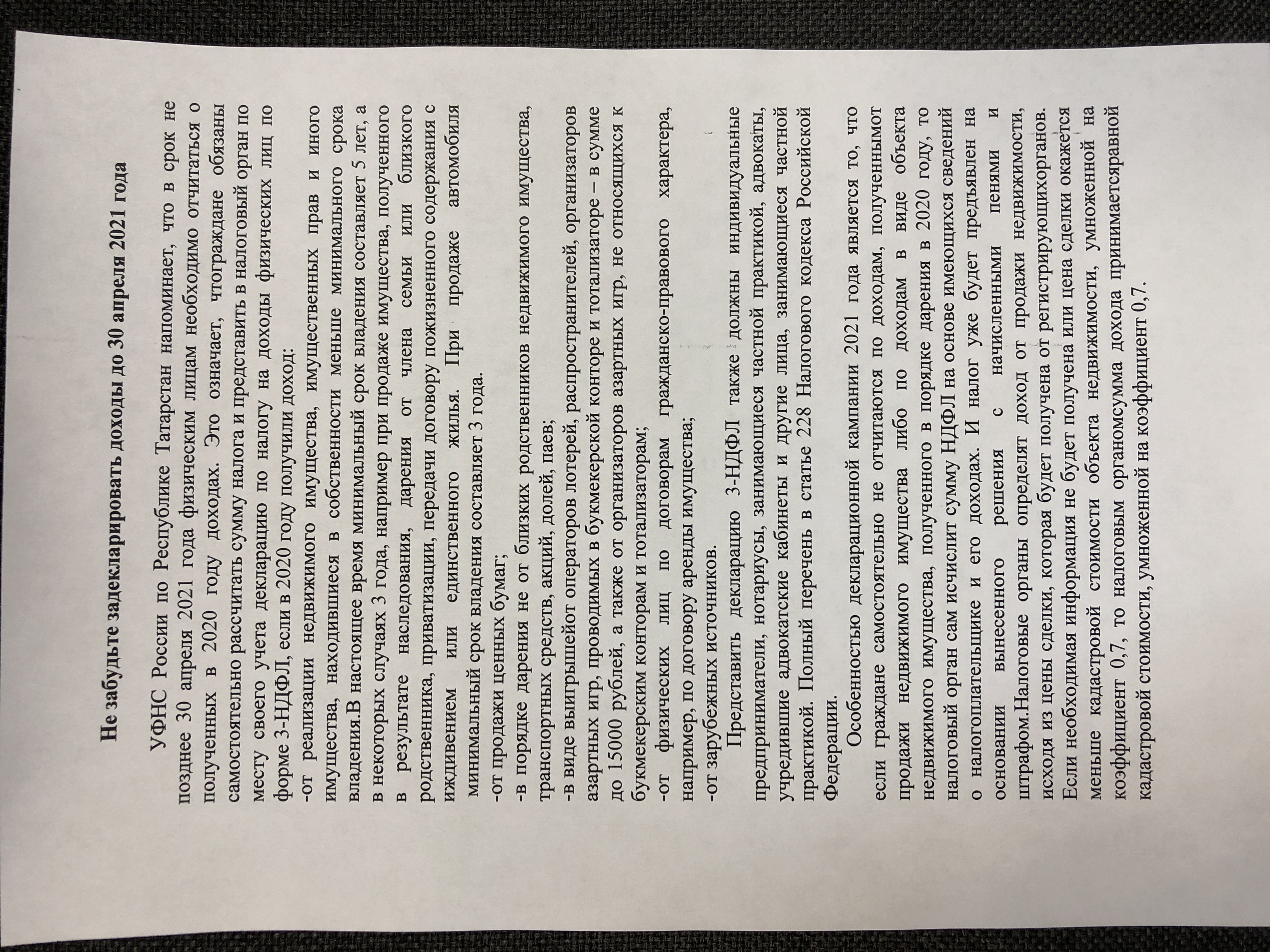 Не забудьте задекларировать доходы до 30 апреля 2021 года

УФНС России по Республике Татарстан напоминает, что в срок не позднее 30 апреля 2021 года физическим лицам необходимо отчитаться о полученных в 2020 году доходах. Это означает, чтограждане обязаны самостоятельно рассчитать сумму налога и представить в налоговый орган по месту своего учета декларацию по налогу на доходы физических лиц по форме 3-НДФЛ, если в 2020 году получили доход:

-от реализации недвижимого имущества, имущественных прав и иного имущества, находившиеся в собственности меньше минимального срока владения.В настоящее время минимальный срок владения составляет 5 лет, а в некоторых случаях 3 года, например при продаже имущества, полученного в результате наследования, дарения от члена семьи или близкого родственника, приватизации, передачи договору пожизненного содержания с иждивением или единственного жилья. При продаже автомобиля минимальный срок владения составляет 3 года.

-от продажи ценных бумаг;

-в порядке дарения не от близких родственников недвижимого имущества, транспортных средств, акций, долей, паев;

-в виде выигрышейот операторов лотерей, распространителей, организаторов азартных игр, проводимых в букмекерской конторе и тотализаторе – в сумме до 15000 рублей, а также от организаторов азартных игр, не относящихся к букмекерским конторам и тотализаторам;

-от физических лиц по договорам гражданско-правового характера, например, по договору аренды имущества;

-от зарубежных источников.

Представить декларацию 3-НДФЛ также должны индивидуальные предприниматели, нотариусы, занимающиеся частной практикой, адвокаты, учредившие адвокатские кабинеты и другие лица, занимающиеся частной практикой. Полный перечень в статье 228 Налогового кодекса Российской Федерации.

Особенностью декларационной кампании 2021 года является то, что если граждане самостоятельно не отчитаются по доходам, полученнымот продажи недвижимого имущества либо по доходам в виде объекта недвижимого имущества, полученного в порядке дарения в 2020 году, то налоговый орган сам исчислит сумму НДФЛ на основе имеющихся сведений о налогоплательщике и его доходах. И налог уже будет предъявлен на основании вынесенного решения с начисленными пенями и штрафом.Налоговые органы определят доход от продажи недвижимости, исходя из цены сделки, которая будет получена от регистрирующихорганов. Если необходимая информация не будет получена или цена сделки окажется меньше кадастровой стоимости объекта недвижимости, умноженной на коэффициент 0,7, то налоговым органомсумма дохода принимаетсяравной кадастровой стоимости, умноженной на коэффициент 0,7.